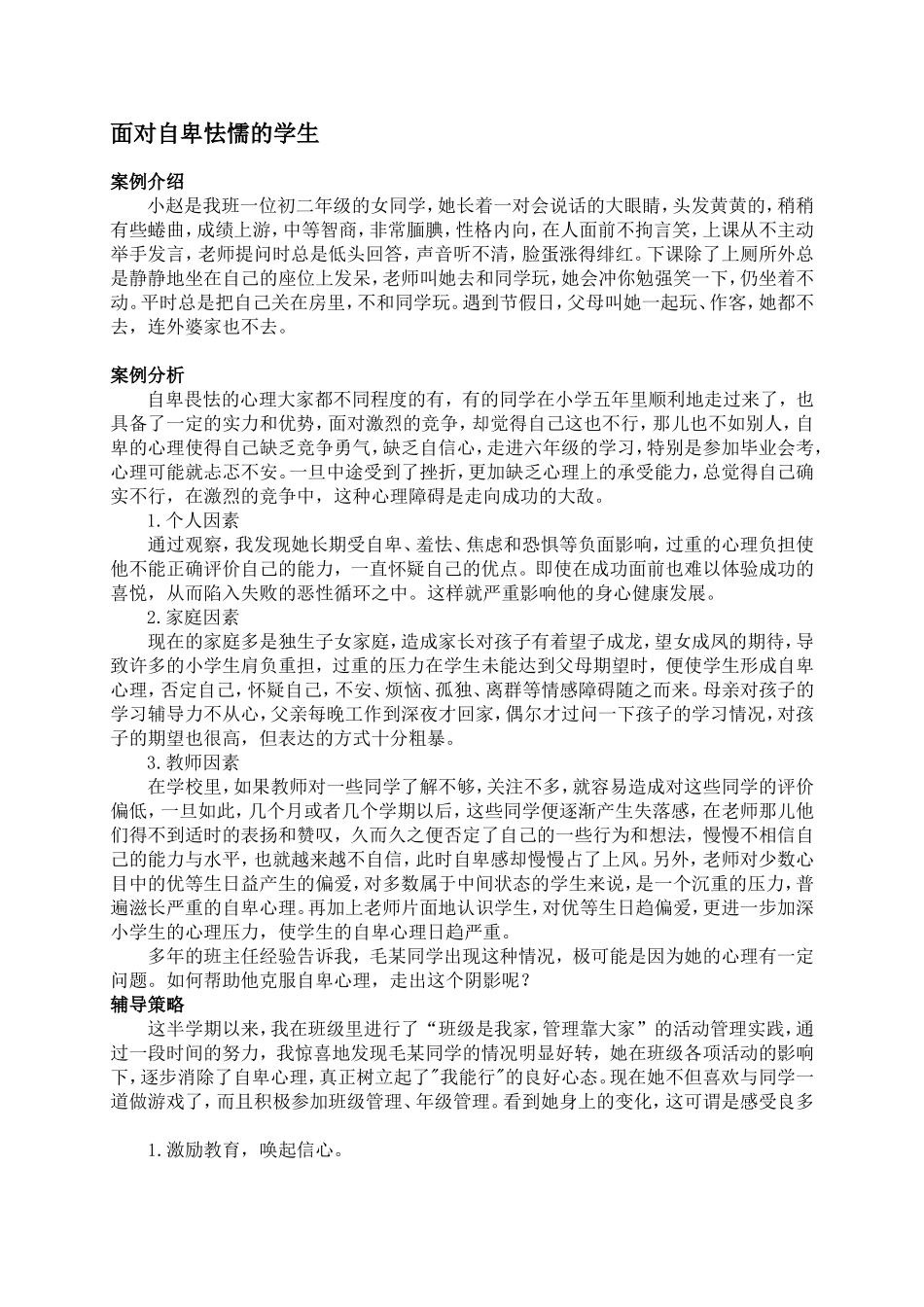 面对自卑怯懦的学生

案例介绍

小赵是我班一位初二年级的女同学，她长着一对会说话的大眼睛，头发黄黄的，稍稍有些蜷曲，成绩上游，中等智商，非常腼腆，性格内向，在人面前不拘言笑，上课从不主动举手发言，老师提问时总是低头回答，声音听不清，脸蛋涨得绯红。下课除了上厕所外总是静静地坐在自己的座位上发呆，老师叫她去和同学玩，她会冲你勉强笑一下，仍坐着不动。平时总是把自己关在房里，不和同学玩。遇到节假日，父母叫她一起玩、作客，她都不去，连外婆家也不去。

案例分析

自卑畏怯的心理大家都不同程度的有，有的同学在小学五年里顺利地走过来了，也具备了一定的实力和优势，面对激烈的竞争，却觉得自己这也不行，那儿也不如别人，自卑的心理使得自己缺乏竞争勇气，缺乏自信心，走进六年级的学习，特别是参加毕业会考，心理可能就忐忑不安。一旦中途受到了挫折，更加缺乏心理上的承受能力，总觉得自己确实不行，在激烈的竞争中，这种心理障碍是走向成功的大敌。

1.个人因素

通过观察，我发现她长期受自卑、羞怯、焦虑和恐惧等负面影响，过重的心理负担使他不能正确评价自己的能力，一直怀疑自己的优点。即使在成功面前也难以体验成功的喜悦，从而陷入失败的恶性循环之中。这样就严重影响他的身心健康发展。

2.家庭因素

现在的家庭多是独生子女家庭，造成家长对孩子有着望子成龙，望女成凤的期待，导致许多的小学生肩负重担，过重的压力在学生未能达到父母期望时，便使学生形成自卑心理，否定自己，怀疑自己，不安、烦恼、孤独、离群等情感障碍随之而来。母亲对孩子的学习辅导力不从心，父亲每晚工作到深夜才回家，偶尔才过问一下孩子的学习情况，对孩子的期望也很高，但表达的方式十分粗暴。

3.教师因素

在学校里，如果教师对一些同学了解不够，关注不多，就容易造成对这些同学的评价偏低，一旦如此，几个月或者几个学期以后，这些同学便逐渐产生失落感，在老师那儿他们得不到适时的表扬和赞叹，久而久之便否定了自己的一些行为和想法，慢慢不相信自己的能力与水平，也就越来越不自信，此时自卑感却慢慢占了上风。另外，老师对少数心目中的优等生日益产生的偏爱，对多数属于中间状态的学生来说，是一个沉重的压力，普遍滋长严重的自卑心理。再加上老师片面地认识学生，对优等生日趋偏爱，更进一步加深小学生的心理压力，使学生的自卑心理日趋严重。

多年的班主任经验告诉我，毛某同学出现这种情况，极可能是因为她的心理有一定问题。如何帮助他克服自卑心理，走出这个阴影呢？

辅导策略

这半学期以来，我在班级里进行了“班级是我家，管理靠大家”的活动管理实践，通过一段时间的努力，我惊喜地发现毛某同学的情况明显好转，她在班级各项活动的影响下，逐步消除了自卑心理，真正树立起了"我能行"的良好心态。现在她不但喜欢与同学一道做游戏了，而且积极参加班级管理、年级管理。看到她身上的变化，这可谓是感受良多

1.激励教育，唤起信心。